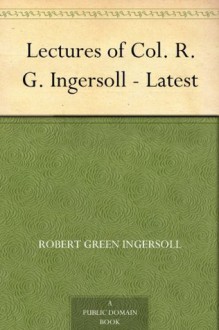 Lectures of Col. R. G. Ingersoll - Latest

ROBERT GREEN INGERSOLL

A
PUBLIC DOMAIN
BOOK